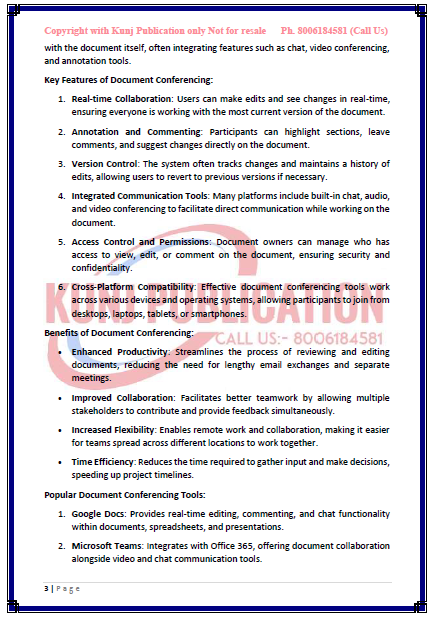 Copyright with Kunj Publication only Not for resale Ph. 8006184581 (Call Us)

with the document itself, often integrating features such as chat, video conferencing, and annotation tools.

Key Features of Document Conferencing:

1. Real-time Collaboration: Users can make edits and see changes in real-time, ensuring everyone is working with the most current version of the document.

2. Annotation and Commenting: Participants can highlight sections, leave comments, and suggest changes directly on the document.

3. Version Control: The system often tracks changes and maintains a history of edits, allowing users to revert to previous versions if necessary.

4. Integrated Communication Tools: Many platforms include built-in chat, audio, and video conferencing to facilitate direct communication while working on the document.

5. Access Control and Permissions: Document owners can manage who has access to view, edit, or comment on the document, ensuring security and confidentiality.

6. Cross-Platform Compatibility: Effective document conferencing tools work across various devices and operating systems, allowing participants to join from desktops, laptops, tablets, or smartphones.

KUNJ PUBLICATION
CALL US:- 8006184581

Benefits of Document Conferencing:

• Enhanced Productivity: Streamlines the process of reviewing and editing documents, reducing the need for lengthy email exchanges and separate meetings.

• Improved Collaboration: Facilitates better teamwork by allowing multiple stakeholders to contribute and provide feedback simultaneously.

• Increased Flexibility: Enables remote work and collaboration, making it easier for teams spread across different locations to work together.

• Time Efficiency: Reduces the time required to gather input and make decisions, speeding up project timelines.

Popular Document Conferencing Tools:

1. Google Docs: Provides real-time editing, commenting, and chat functionality within documents, spreadsheets, and presentations.

2. Microsoft Teams: Integrates with Office 365, offering document collaboration alongside video and chat communication tools.

3 | Page